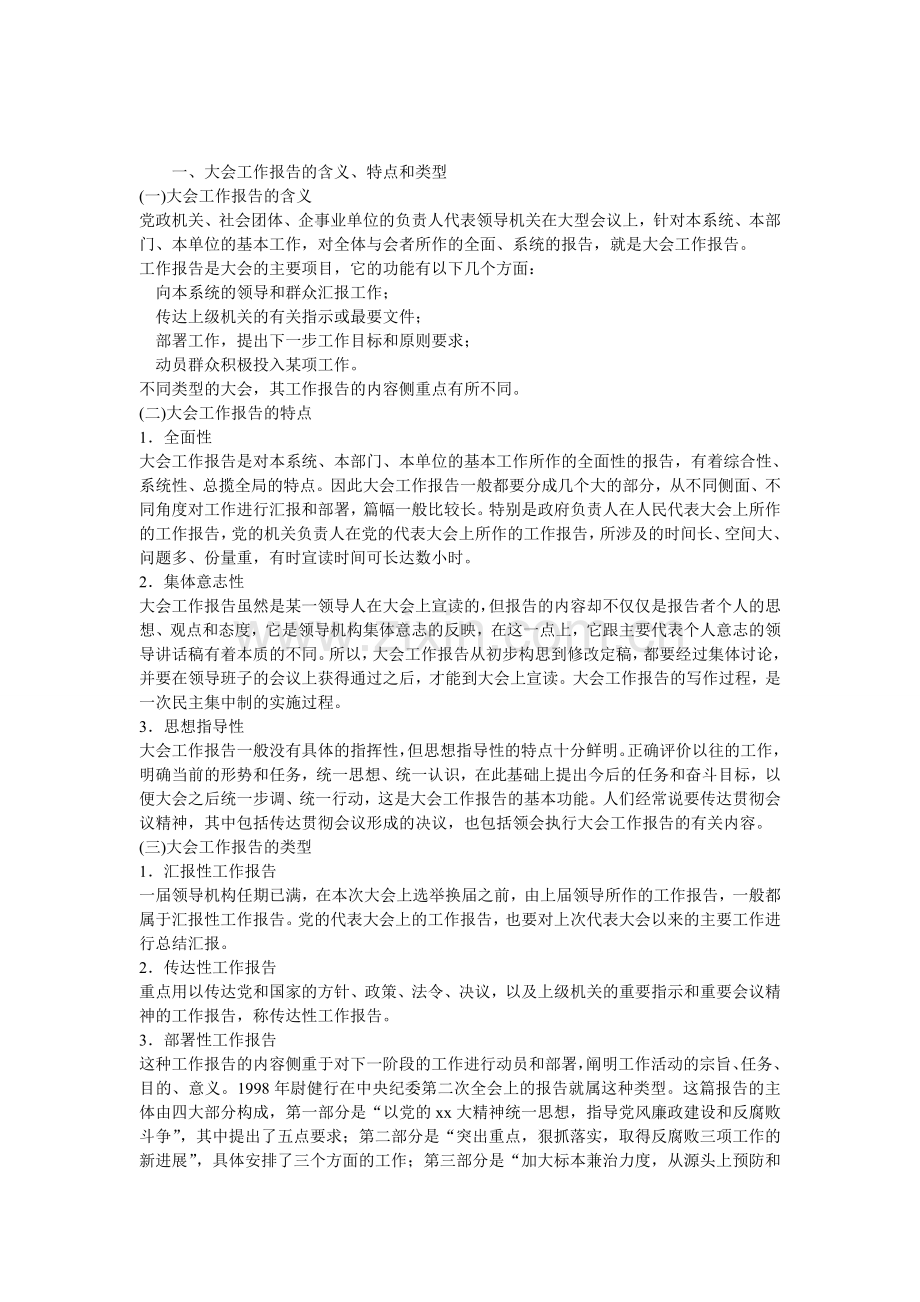 一、大会工作报告的含义、特点和类型

(一)大会工作报告的含义

党政机关、社会团体、企事业单位的负责人代表领导机关在大型会议上，针对本系统、本部门、本单位的基本工作，对全体与会者所作的全面、系统的报告，就是大会工作报告。

工作报告是大会的主要项目，它的功能有以下几个方面：

向本系统的领导和群众汇报工作；

传达上级机关的有关指示或最要文件；

部署工作，提出下一步工作目标和原则要求；

动员群众积极投入某项工作。

不同类型的大会，其工作报告的内容侧重点有所不同。

(二)大会工作报告的特点

1．全面性

大会工作报告是对本系统、本部门、本单位的基本工作所作的全面性的报告，有着综合性、系统性、总揽全局的特点。因此大会工作报告一般都要分成几个大的部分，从不同侧面、不同角度对工作进行汇报和部署，篇幅一般比较长。特别是政府负责人在人民代表大会上所作的工作报告，党的机关负责人在党的代表大会上所作的工作报告，所涉及的时间长、空间大、问题多、份量重，有时宣读时间可长达数小时。

2．集体意志性

大会工作报告虽然是某一领导人在大会上宣读的，但报告的内容却不仅仅是报告者个人的思想、观点和态度，它是领导机构集体意志的反映，在这一点上，它跟主要代表个人意志的领导讲话稿有着本质的不同。所以，大会工作报告从初步构思到修改定稿，都要经过集体讨论，并要在领导班子的会议上获得通过之后，才能到大会上宣读。大会工作报告的写作过程，是一次民主集中制的实施过程。

3．思想指导性

大会工作报告一般没有具体的指挥性，但思想指导性的特点十分鲜明。正确评价以往的工作，明确当前的形势和任务，统一思想、统一认识，在此基础上提出今后的任务和奋斗目标，以便大会之后统一步调、统一行动，这是大会工作报告的基本功能。人们经常说要传达贯彻会议精神，其中包括传达贯彻会议形成的决议，也包括领会执行大会工作报告的有关内容。

(三)大会工作报告的类型

1．汇报性工作报告

一届领导机构任期已满，在本次大会上选举换届之前，由上届领导所作的工作报告，一般都属于汇报性工作报告。党的代表大会上的工作报告，也要对上次代表大会以来的主要工作进行总结汇报。

2．传达性工作报告

重点用以传达党和国家的方针、政策、法令、决议，以及上级机关的重要指示和重要会议精神的工作报告，称传达性工作报告。

3．部署性工作报告

这种工作报告的内容侧重于对下一阶段的工作进行动员和部署，阐明工作活动的宗旨、任务、目的、意义。1998 年尉健行在中央纪委第二次全会上的报告就属这种类型。这篇报告的主体由四大部分构成，第一部分是“以党的 xx 大精神统一思想，指导党风廉政建设和反腐败斗争”，其中提出了五点要求；第二部分是“突出重点，狠抓落实，取得反腐败三项工作的新进展”，具体安排了三个方面的工作；第三部分是“加大标本兼治力度，从源头上预防和